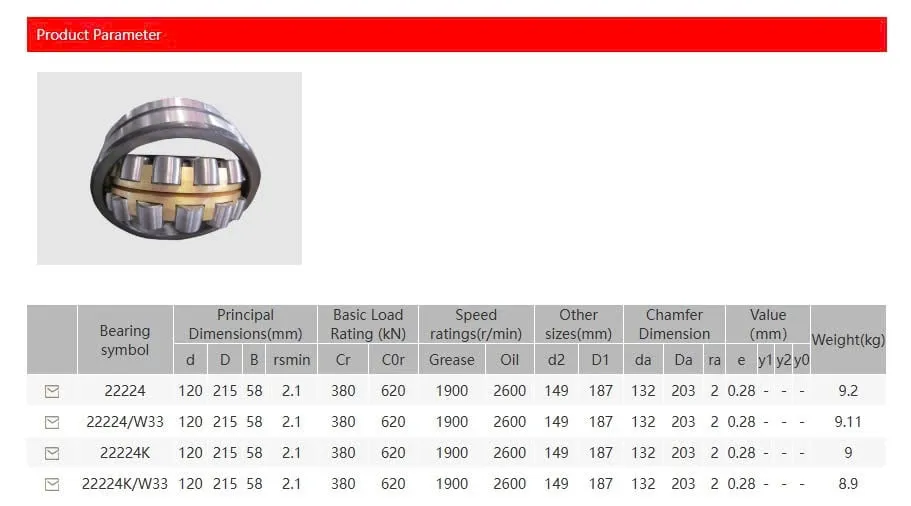 Product Parameter

|  | Bearing symbol | Principal Dimensions(mm) |  |  |  | Basic Load Rating (kN) |  | Speed ratings(r/min) |  | Other sizes(mm) |  | Chamfer Dimension |  |  | Value (mm) |  |  |  | Weight(kg) |
|---|---|---|---|---|---|---|---|---|---|---|---|---|---|---|---|---|---|---|---|
|  |  | d | D | B | rsmin | Cr | C0r | Grease | Oil | d2 | D1 | da | Da | ra | e | y1 | y2 | y0 |  |
|  | 22224 | 120 | 215 | 58 | 2.1 | 380 | 620 | 1900 | 2600 | 149 | 187 | 132 | 203 | 2 | 0.28 | - | - | - | 9.2 |
|  | 22224/W33 | 120 | 215 | 58 | 2.1 | 380 | 620 | 1900 | 2600 | 149 | 187 | 132 | 203 | 2 | 0.28 | - | - | - | 9.11 |
|  | 22224K | 120 | 215 | 58 | 2.1 | 380 | 620 | 1900 | 2600 | 149 | 187 | 132 | 203 | 2 | 0.28 | - | - | - | 9 |
|  | 22224K/W33 | 120 | 215 | 58 | 2.1 | 380 | 620 | 1900 | 2600 | 149 | 187 | 132 | 203 | 2 | 0.28 | - | - | - | 8.9 |